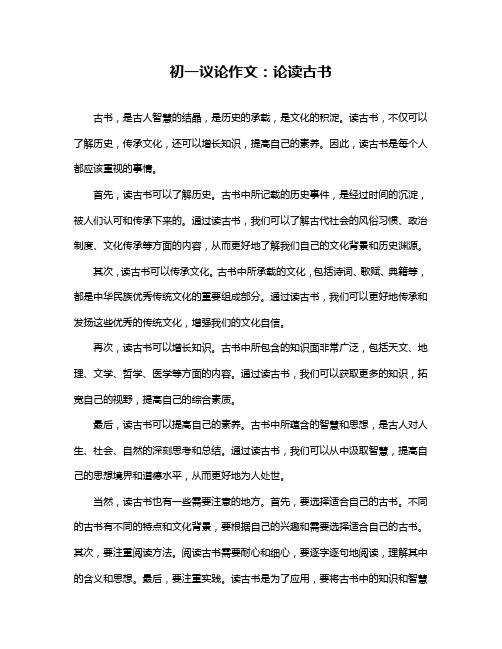 初一议论作文：论读古书

古书，是古人智慧的结晶，是历史的承载，是文化的积淀。读古书，不仅可以了解历史，传承文化，还可以增长知识，提高自己的素养。因此，读古书是每个人都应该重视的事情。

首先，读古书可以了解历史。古书中所记载的历史事件，是经过时间的沉淀，被人们认可和传承下来的。通过读古书，我们可以了解古代社会的风俗习惯、政治制度、文化传承等方面的内容，从而更好地了解我们自己的文化背景和历史渊源。

其次，读古书可以传承文化。古书中所承载的文化，包括诗词、歌赋、典籍等，都是中华民族优秀传统文化的重要组成部分。通过读古书，我们可以更好地传承和发扬这些优秀的传统文化，增强我们的文化自信。

再次，读古书可以增长知识。古书中所包含的知识面非常广泛，包括天文、地理、文学、哲学、医学等方面的内容。通过读古书，我们可以获取更多的知识，拓宽自己的视野，提高自己的综合素质。

最后，读古书可以提高自己的素养。古书中所蕴含的智慧和思想，是古人对人生、社会、自然的深刻思考和总结。通过读古书，我们可以从中汲取智慧，提高自己的思想境界和道德水平，从而更好地为人处世。

当然，读古书也有一些需要注意的地方。首先，要选择适合自己的古书。不同的古书有不同的特点和文化背景，要根据自己的兴趣和需要选择适合自己的古书。其次，要注重阅读方法。阅读古书需要耐心和细心，要逐字逐句地阅读，理解其中的含义和思想。最后，要注重实践。读古书是为了应用，要将古书中的知识和智慧